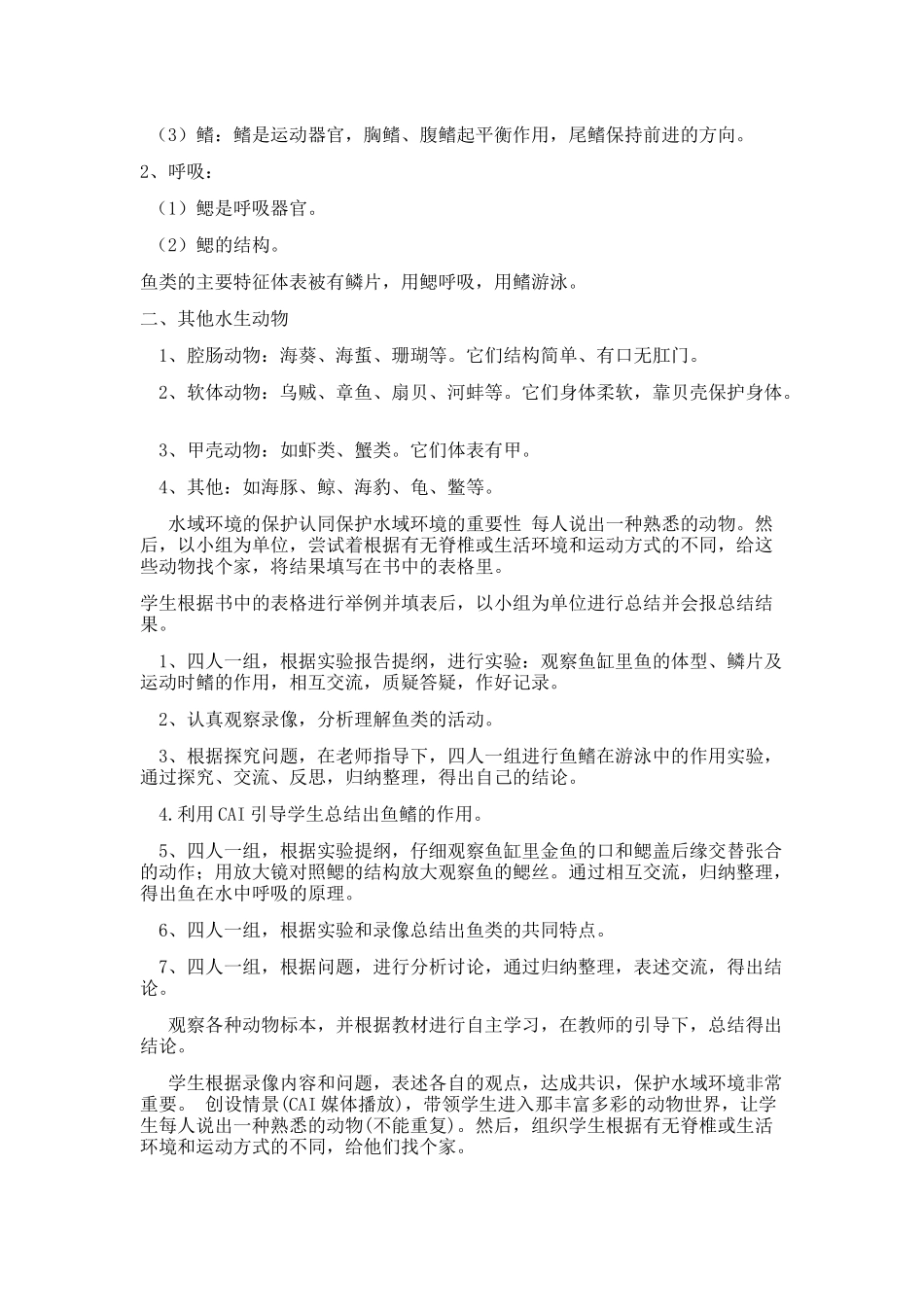 （3）鳍：鳍是运动器官，胸鳍、腹鳍起平衡作用，尾鳍保持前进的方向。

2、呼吸：

（1）鳃是呼吸器官。

（2）鳃的结构。

鱼类的主要特征体表被有鳞片，用鳃呼吸，用鳍游泳。

二、其他水生动物

1、腔肠动物：海葵、海蜇、珊瑚等。它们结构简单、有口无肛门。

2、软体动物：乌贼、章鱼、扇贝、河蚌等。它们身体柔软，靠贝壳保护身体。

3、甲壳动物：如虾类、蟹类。它们体表有甲。

4、其他：如海豚、鲸、海豹、龟、鳖等。

水域环境的保护认同保护水域环境的重要性 每人说出一种熟悉的动物。然后，以小组为单位，尝试着根据有无脊椎或生活环境和运动方式的不同，给这些动物找个家，将结果填写在书中的表格里。

学生根据书中的表格进行举例并填表后，以小组为单位进行总结并会报总结结果。

1、四人一组，根据实验报告提纲，进行实验：观察鱼缸里鱼的体型、鳞片及运动时鳍的作用，相互交流，质疑答疑，作好记录。

2、认真观察录像，分析理解鱼类的活动。

3、根据探究问题，在老师指导下，四人一组进行鱼鳍在游泳中的作用实验，通过探究、交流、反思，归纳整理，得出自己的结论。

4.利用CAI引导学生总结出鱼鳍的作用。

5、四人一组，根据实验提纲，仔细观察鱼缸里金鱼的口和鳃盖后缘交替张合的动作；用放大镜对照鳃的结构放大观察鱼的鳃丝。通过相互交流，归纳整理，得出鱼在水中呼吸的原理。

6、四人一组，根据实验和录像总结出鱼类的共同特点。

7、四人一组，根据问题，进行分析讨论，通过归纳整理，表述交流，得出结论。

观察各种动物标本，并根据教材进行自主学习，在教师的引导下，总结得出结论。

学生根据录像内容和问题，表述各自的观点，达成共识，保护水域环境非常重要。 创设情景(CAI媒体播放)，带领学生进入那丰富多彩的动物世界，让学生每人说出一种熟悉的动物(不能重复)。然后，组织学生根据有无脊椎或生活环境和运动方式的不同，给他们找个家。